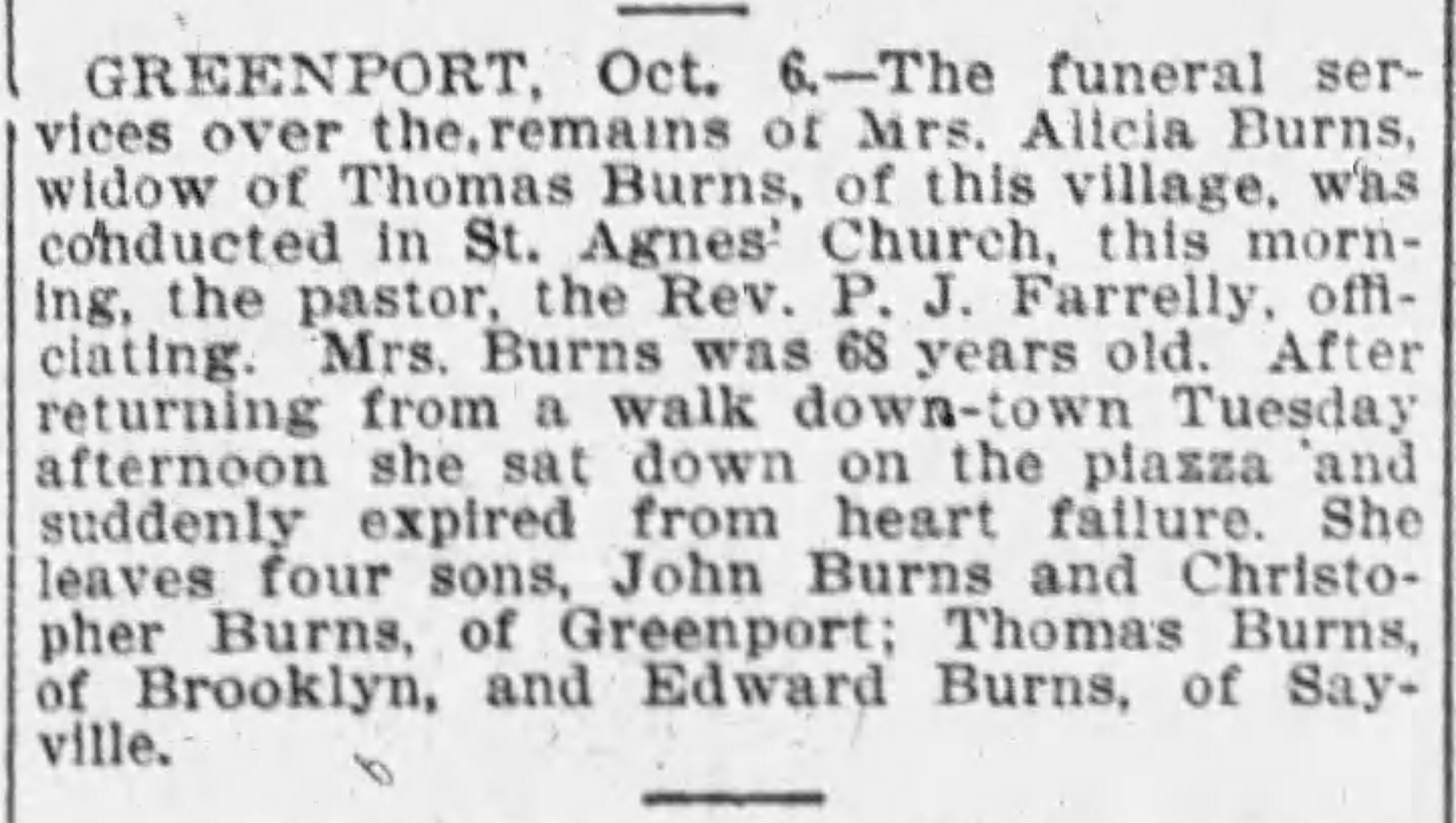 GREENPORT, Oct. 6.—The funeral services over the,remains of Mrs. Alicia Burns, widow of Thomas Burns, of this village, was conducted in St. Agnes' Church, this morning, the pastor, the Rev. P. J. Farrelly, officiating. Mrs. Burns was 68 years old. After returning from a walk down-town Tuesday afternoon she sat down on the piazza and suddenly expired from heart failure. She leaves four sons, John Burns and Christopher Burns, of Greenport; Thomas Burns, of Brooklyn, and Edward Burns, of Sayville.